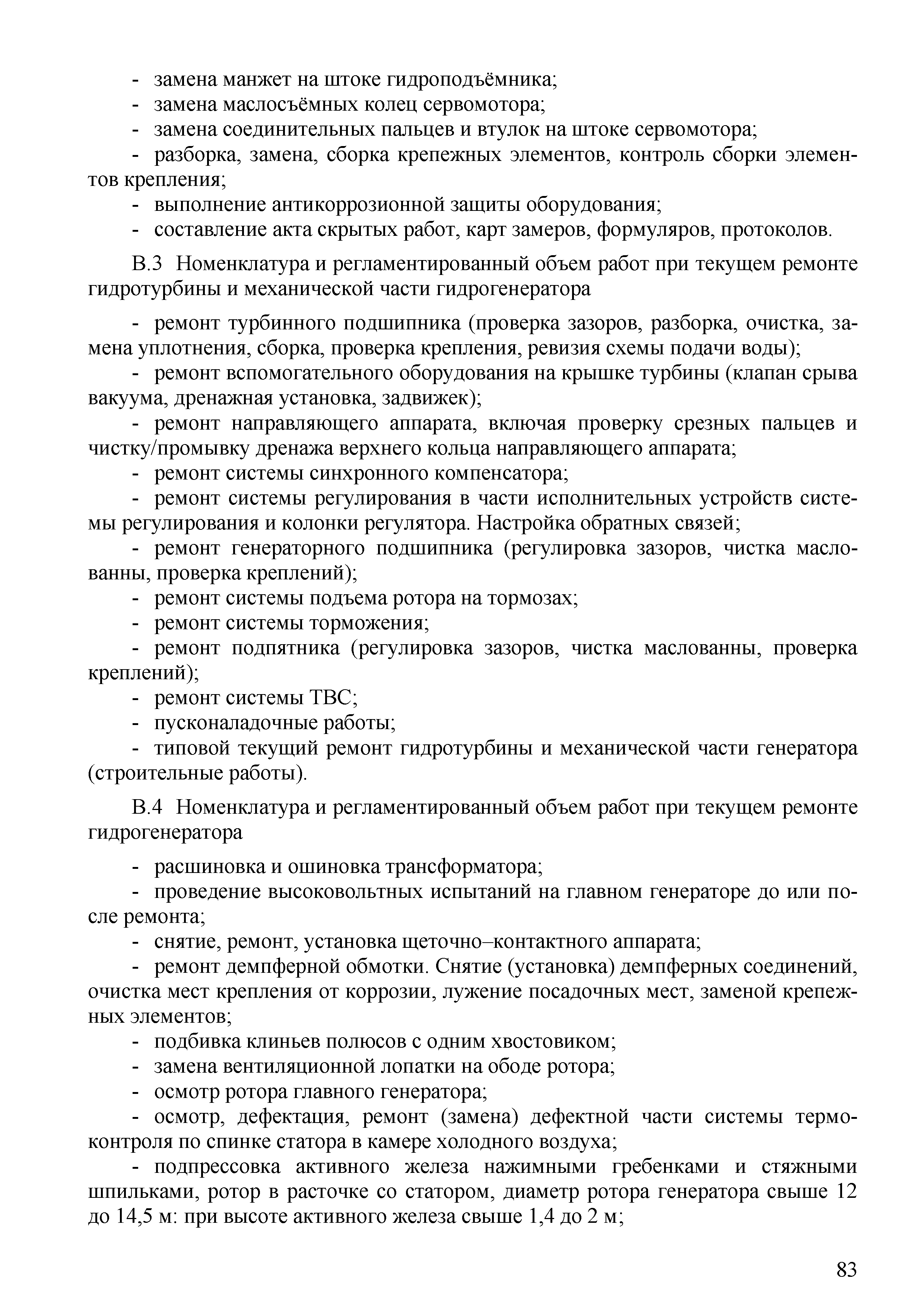 - замена манжет на штоке гидроподъёмника;
- замена маслосъёмных колец сервомотора;
- замена соединительных пальцев и втулок на штоке сервомотора;
- разборка, замена, сборка крепежных элементов, контроль сборки элементов крепления;
- выполнение антикоррозионной защиты оборудования;
- составление акта скрытых работ, карт замеров, формуляров, протоколов.

В.3 Номенклатура и регламентированный объем работ при текущем ремонте гидротурбины и механической части гидрогенератора

- ремонт турбинного подшипника (проверка зазоров, разборка, очистка, замена уплотнения, сборка, проверка крепления, ревизия схемы подачи воды);
- ремонт вспомогательного оборудования на крышке турбины (клапан срыва вакуума, дренажная установка, задвижек);
- ремонт направляющего аппарата, включая проверку срезных пальцев и чистку/промывку дренажа верхнего кольца направляющего аппарата;
- ремонт системы синхронного компенсатора;
- ремонт системы регулирования в части исполнительных устройств системы регулирования и колонки регулятора. Настройка обратных связей;
- ремонт генераторного подшипника (регулировка зазоров, чистка маслованны, проверка креплений);
- ремонт системы подъема ротора на тормозах;
- ремонт системы торможения;
- ремонт подпятника (регулировка зазоров, чистка маслованны, проверка креплений);
- ремонт системы ТВС;
- пусконаладочные работы;
- типовой текущий ремонт гидротурбины и механической части генератора (строительные работы).

В.4 Номенклатура и регламентированный объем работ при текущем ремонте гидрогенератора

- расшиновка и ошиновка трансформатора;
- проведение высоковольтных испытаний на главном генераторе до или после ремонта;
- снятие, ремонт, установка щеточно–контактного аппарата;
- ремонт демпферной обмотки. Снятие (установка) демпферных соединений, очистка мест крепления от коррозии, лужение посадочных мест, заменой крепежных элементов;
- подбивка клиньев полюсов с одним хвостовиком;
- замена вентиляционной лопатки на ободе ротора;
- осмотр ротора главного генератора;
- осмотр, дефектация, ремонт (замена) дефектной части системы термоконтроля по спинке статора в камере холодного воздуха;
- подпрессовка активного железа нажимными гребенками и стяжными шпильками, ротор в расточке со статором, диаметр ротора генератора свыше 12 до 14,5 м: при высоте активного железа свыше 1,4 до 2 м;

83